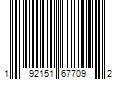 1 92151 67709 2